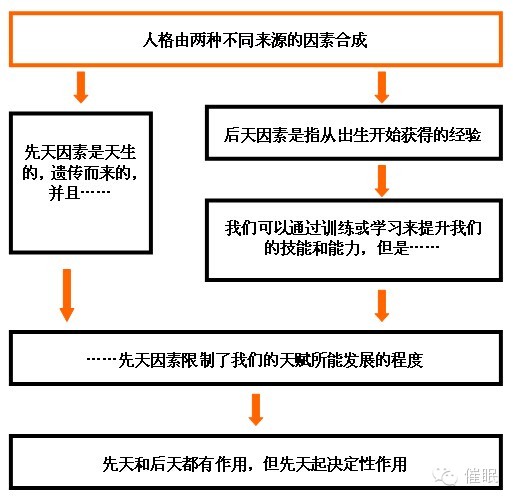 人格由两种不同来源的因素合成

先天因素是天生的，遗传而来的，并且……

后天因素是指从出生开始获得的经验

我们可以通过训练或学习来提升我们的技能和能力，但是……

……先天因素限制了我们的天赋所能发展的程度

先天和后天都有作用，但先天起决定性作用

催眠